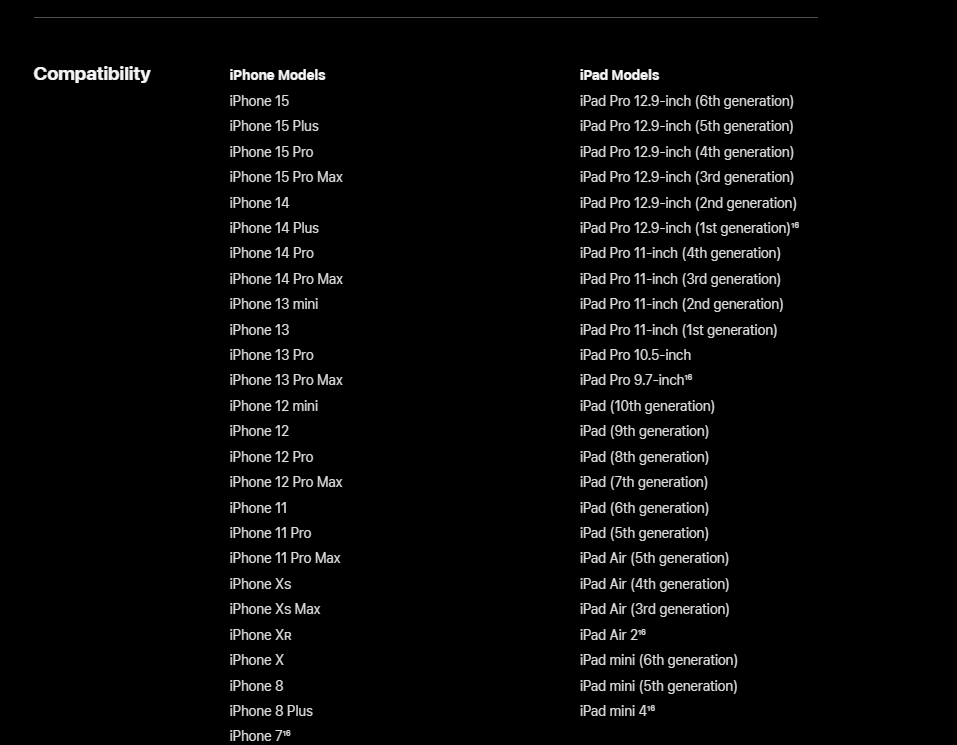 Compatibility

iPhone Models
iPhone 15
iPhone 15 Plus
iPhone 15 Pro
iPhone 15 Pro Max
iPhone 14
iPhone 14 Plus
iPhone 14 Pro
iPhone 14 Pro Max
iPhone 13 mini
iPhone 13
iPhone 13 Pro
iPhone 13 Pro Max
iPhone 12 mini
iPhone 12
iPhone 12 Pro
iPhone 12 Pro Max
iPhone 11
iPhone 11 Pro
iPhone 11 Pro Max
iPhone Xs
iPhone Xs Max
iPhone XR
iPhone X
iPhone 8
iPhone 8 Plus
iPhone 7$^{16}$

iPad Models
iPad Pro 12.9-inch (6th generation)
iPad Pro 12.9-inch (5th generation)
iPad Pro 12.9-inch (4th generation)
iPad Pro 12.9-inch (3rd generation)
iPad Pro 12.9-inch (2nd generation)
iPad Pro 12.9-inch (1st generation)$^{16}$
iPad Pro 11-inch (4th generation)
iPad Pro 11-inch (3rd generation)
iPad Pro 11-inch (2nd generation)
iPad Pro 11-inch (1st generation)
iPad Pro 10.5-inch
iPad Pro 9.7-inch$^{16}$
iPad (10th generation)
iPad (9th generation)
iPad (8th generation)
iPad (7th generation)
iPad (6th generation)
iPad (5th generation)
iPad Air (5th generation)
iPad Air (4th generation)
iPad Air (3rd generation)
iPad Air 2$^{16}$
iPad mini (6th generation)
iPad mini (5th generation)
iPad mini 4$^{16}$